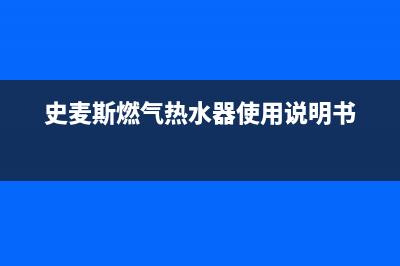 史麦斯燃气热水器使用说明书